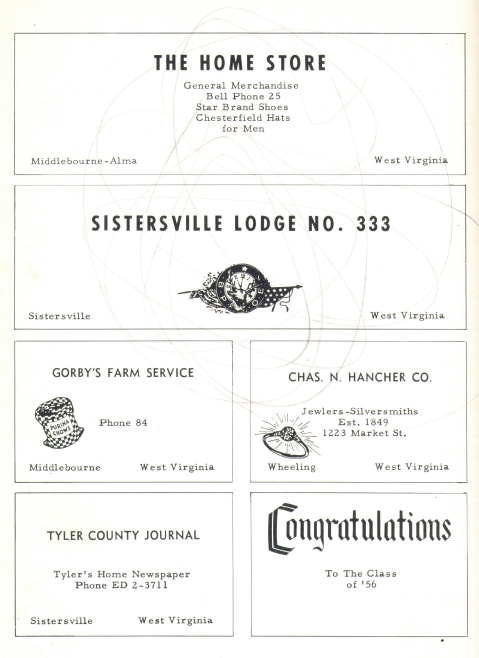 THE HOME STORE

General Merchandise
Bell Phone 25
Star Brand Shoes
Chesterfield Hats
for Men

Middlebourne-Alma West Virginia

SISTERSVILLE LODGE NO. 333

B P O E

Sistersville West Virginia

GORBY'S FARM SERVICE

PURINA CHOWS

Phone 84

Middlebourne West Virginia

CHAS. N. HANCHER CO.

Jewlers-Silversmiths
Est. 1849
1223 Market St.

Wheeling West Virginia

TYLER COUNTY JOURNAL

Tyler's Home Newspaper
Phone ED 2-3711

Sistersville West Virginia

Congratulations

To The Class
of '56